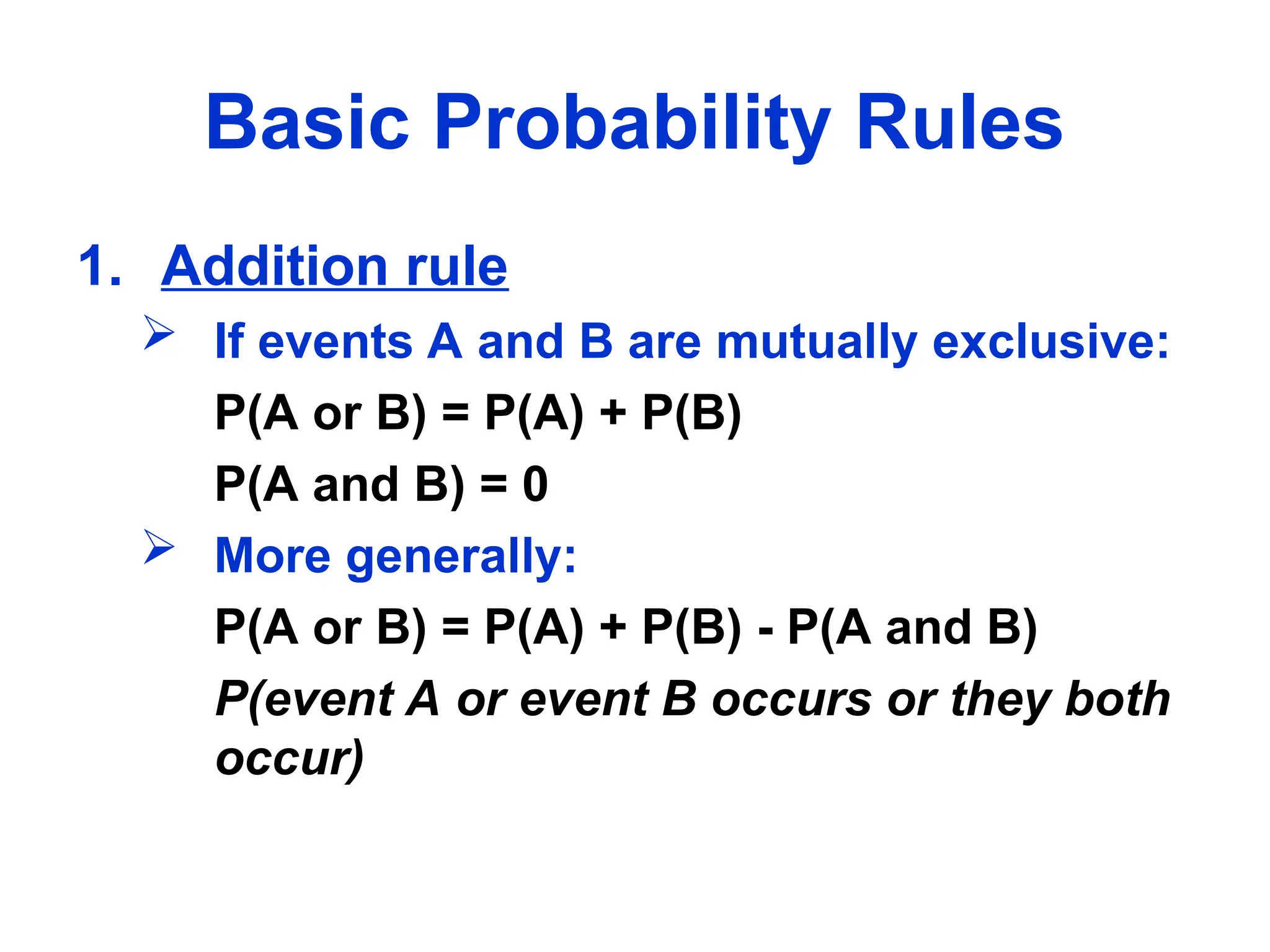 Basic Probability Rules

1. Addition rule

➢ If events A and B are mutually exclusive:

P(A or B) = P(A) + P(B)

P(A and B) = 0

➢ More generally:

P(A or B) = P(A) + P(B) - P(A and B)

P(event A or event B occurs or they both occur)